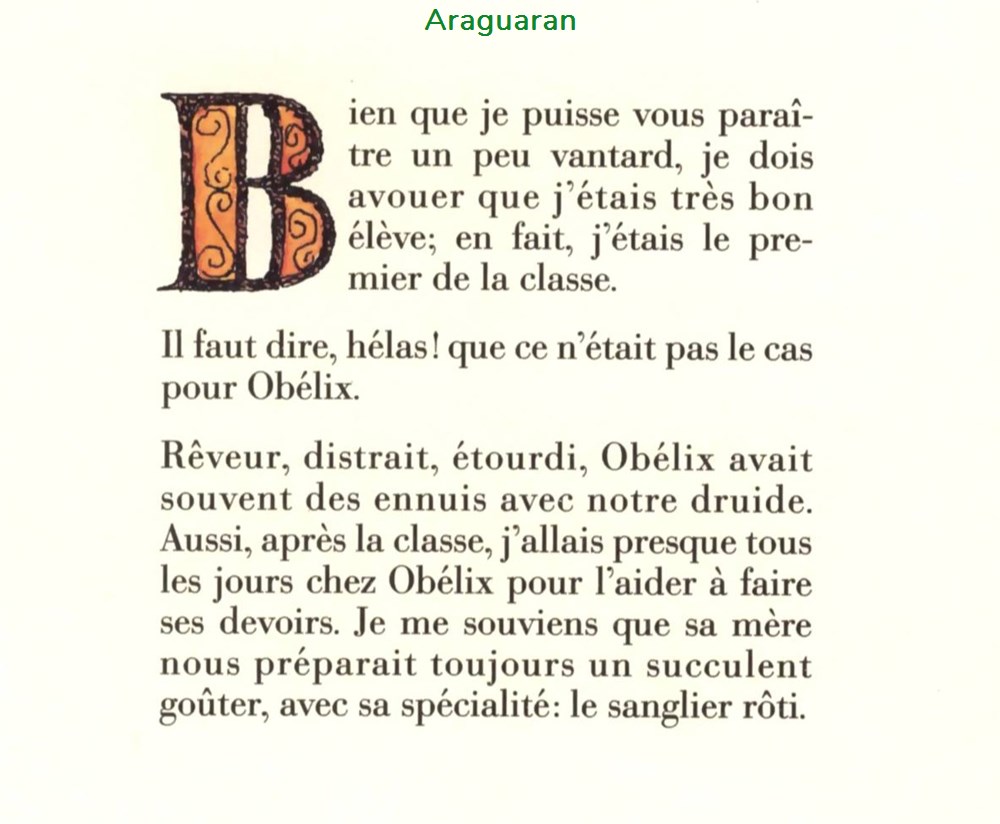 Araguaran

Bien que je puisse vous paraître un peu vantard, je dois avouer que j'étais très bon élève; en fait, j'étais le premier de la classe.

Il faut dire, hélas! que ce n'était pas le cas pour Obélix.

Rêveur, distrait, étourdi, Obélix avait souvent des ennuis avec notre druide. Aussi, après la classe, j'allais presque tous les jours chez Obélix pour l'aider à faire ses devoirs. Je me souviens que sa mère nous préparait toujours un succulent goûter, avec sa spécialité: le sanglier rôti.